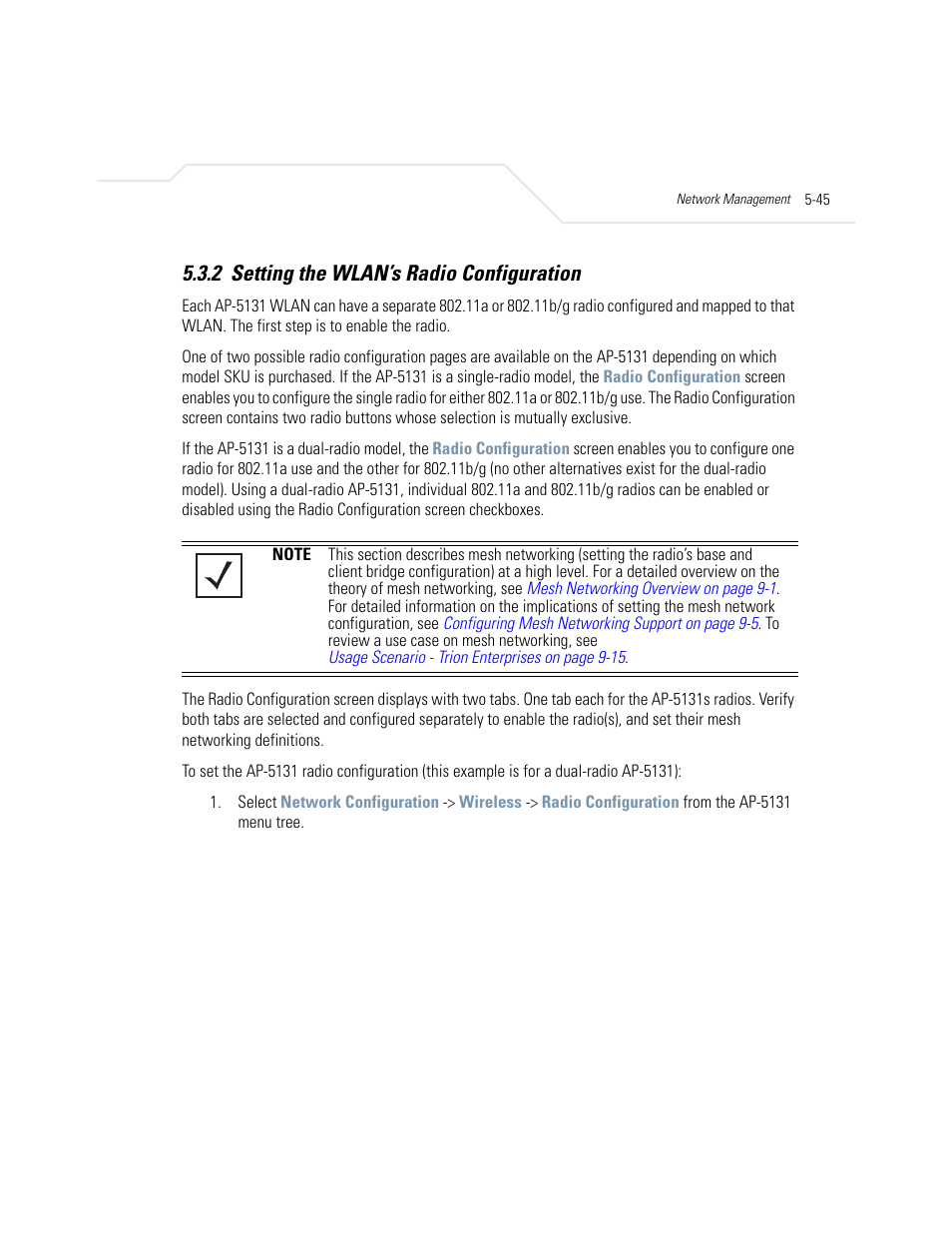 Network Management 5-45

5.3.2 Setting the WLAN's Radio Configuration

Each AP-5131 WLAN can have a separate 802.11a or 802.11b/g radio configured and mapped to that WLAN. The first step is to enable the radio.

One of two possible radio configuration pages are available on the AP-5131 depending on which model SKU is purchased. If the AP-5131 is a single-radio model, the Radio Configuration screen enables you to configure the single radio for either 802.11a or 802.11b/g use. The Radio Configuration screen contains two radio buttons whose selection is mutually exclusive.

If the AP-5131 is a dual-radio model, the Radio Configuration screen enables you to configure one radio for 802.11a use and the other for 802.11b/g (no other alternatives exist for the dual-radio model). Using a dual-radio AP-5131, individual 802.11a and 802.11b/g radios can be enabled or disabled using the Radio Configuration screen checkboxes.

NOTE This section describes mesh networking (setting the radio's base and client bridge configuration) at a high level. For a detailed overview on the theory of mesh networking, see Mesh Networking Overview on page 9-1. For detailed information on the implications of setting the mesh network configuration, see Configuring Mesh Networking Support on page 9-5. To review a use case on mesh networking, see Usage Scenario - Trion Enterprises on page 9-15.

The Radio Configuration screen displays with two tabs. One tab each for the AP-5131s radios. Verify both tabs are selected and configured separately to enable the radio(s), and set their mesh networking definitions.

To set the AP-5131 radio configuration (this example is for a dual-radio AP-5131):

1. Select Network Configuration -> Wireless -> Radio Configuration from the AP-5131 menu tree.